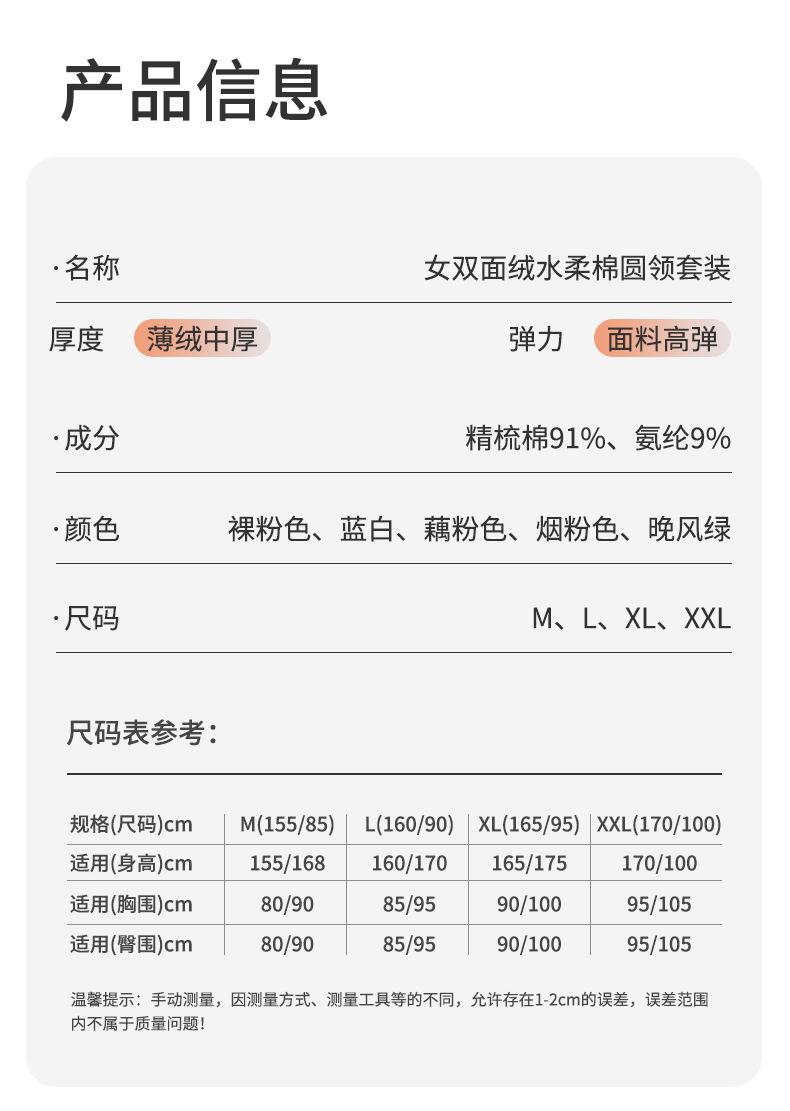 产品信息

·名称 女双面绒水柔棉圆领套装

厚度 薄绒中厚 弹力 面料高弹

·成分 精梳棉91%、氨纶9%

·颜色 裸粉色、蓝白、藕粉色、烟粉色、晚风绿

·尺码 M、L、XL、XXL

尺码表参考：

| 规格(尺码)cm | M(155/85) | L(160/90) | XL(165/95) | XXL(170/100) |
|---|---|---|---|---|
| 适用(身高)cm | 155/168 | 160/170 | 165/175 | 170/100 |
| 适用(胸围)cm | 80/90 | 85/95 | 90/100 | 95/105 |
| 适用(臀围)cm | 80/90 | 85/95 | 90/100 | 95/105 |

温馨提示：手动测量，因测量方式、测量工具等的不同，允许存在1-2cm的误差，误差范围内不属于质量问题！